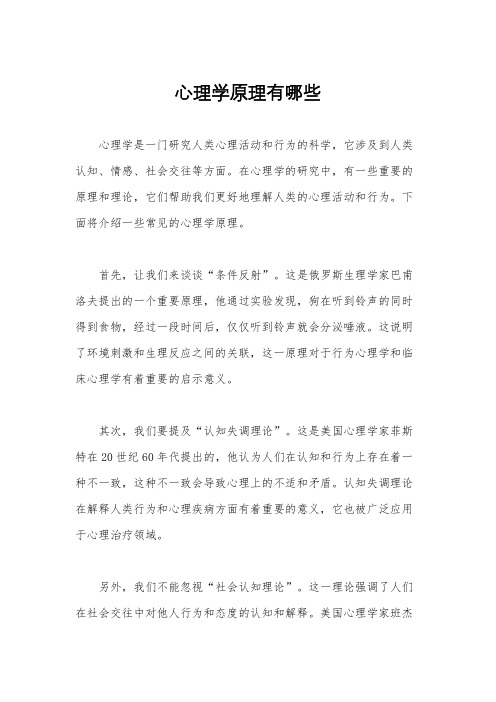 心理学原理有哪些

心理学是一门研究人类心理活动和行为的科学，它涉及到人类认知、情感、社会交往等方面。在心理学的研究中，有一些重要的原理和理论，它们帮助我们更好地理解人类的心理活动和行为。下面将介绍一些常见的心理学原理。

首先，让我们来谈谈“条件反射”。这是俄罗斯生理学家巴甫洛夫提出的一个重要原理，他通过实验发现，狗在听到铃声的同时得到食物，经过一段时间后，仅仅听到铃声就会分泌唾液。这说明了环境刺激和生理反应之间的关联，这一原理对于行为心理学和临床心理学有着重要的启示意义。

其次，我们要提及“认知失调理论”。这是美国心理学家菲斯特在20世纪60年代提出的，他认为人们在认知和行为上存在着一种不一致，这种不一致会导致心理上的不适和矛盾。认知失调理论在解释人类行为和心理疾病方面有着重要的意义，它也被广泛应用于心理治疗领域。

另外，我们不能忽视“社会认知理论”。这一理论强调了人们在社会交往中对他人行为和态度的认知和解释。美国心理学家班杰